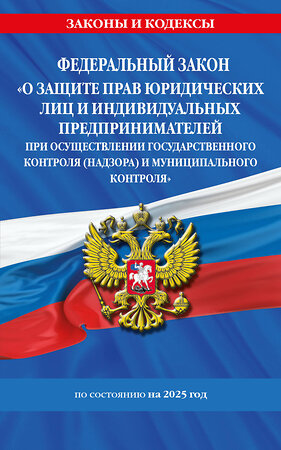 ЗАКОНЫ И КОДЕКСЫ

ФЕДЕРАЛЬНЫЙ ЗАКОН «О ЗАЩИТЕ ПРАВ ЮРИДИЧЕСКИХ ЛИЦ И ИНДИВИДУАЛЬНЫХ ПРЕДПРИНИМАТЕЛЕЙ ПРИ ОСУЩЕСТВЛЕНИИ ГОСУДАРСТВЕННОГО КОНТРОЛЯ (НАДЗОРА) И МУНИЦИПАЛЬНОГО КОНТРОЛЯ»

по состоянию на 2025 год